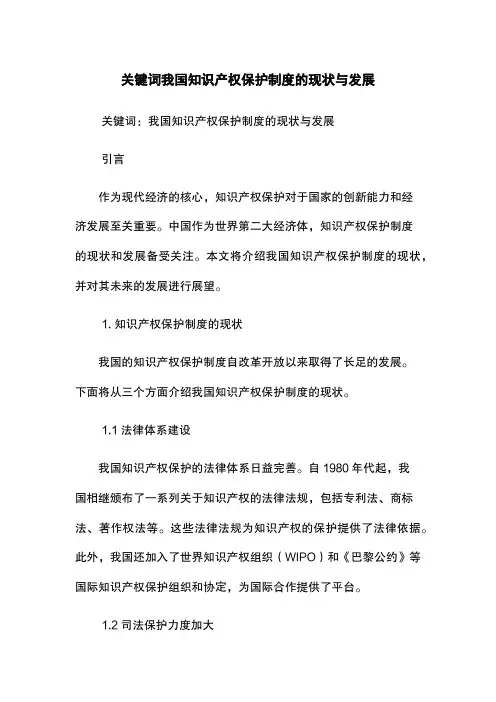 关键词我国知识产权保护制度的现状与发展

关键词：我国知识产权保护制度的现状与发展

引言

作为现代经济的核心，知识产权保护对于国家的创新能力和经济发展至关重要。中国作为世界第二大经济体，知识产权保护制度的现状和发展备受关注。本文将介绍我国知识产权保护制度的现状，并对其未来的发展进行展望。

1. 知识产权保护制度的现状

我国的知识产权保护制度自改革开放以来取得了长足的发展。下面将从三个方面介绍我国知识产权保护制度的现状。

1.1 法律体系建设

我国知识产权保护的法律体系日益完善。自 1980 年代起，我国相继颁布了一系列关于知识产权的法律法规，包括专利法、商标法、著作权法等。这些法律法规为知识产权的保护提供了法律依据。此外，我国还加入了世界知识产权组织（WIPO）和《巴黎公约》等国际知识产权保护组织和协定，为国际合作提供了平台。

1.2 司法保护力度加大